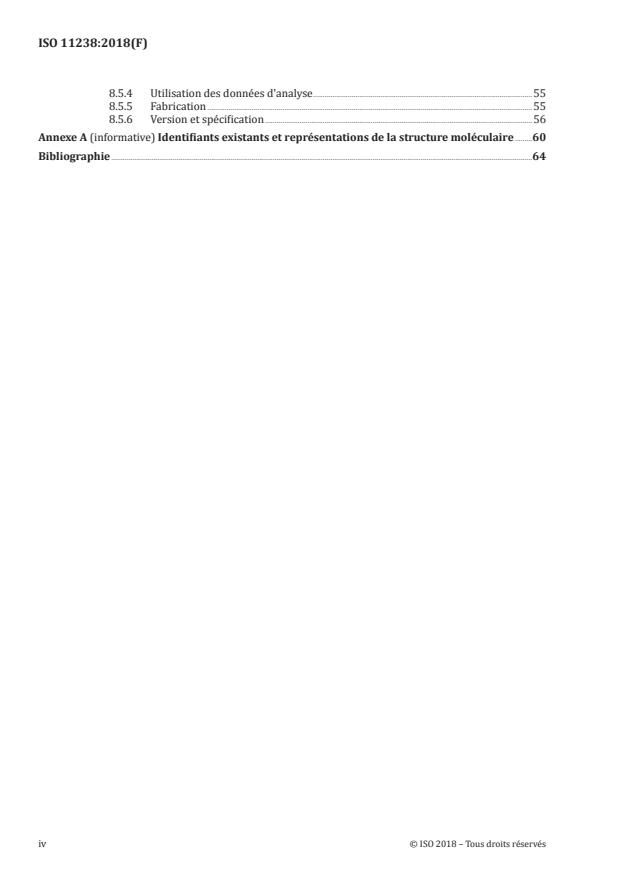 ISO 11238:2018(F)

8.5.4 Utilisation des données d'analyse 55
8.5.5 Fabrication 55
8.5.6 Version et spécification 56

Annexe A (informative) Identifiants existants et représentations de la structure moléculaire 60

Bibliographie 64

iv

© ISO 2018 – Tous droits réservés